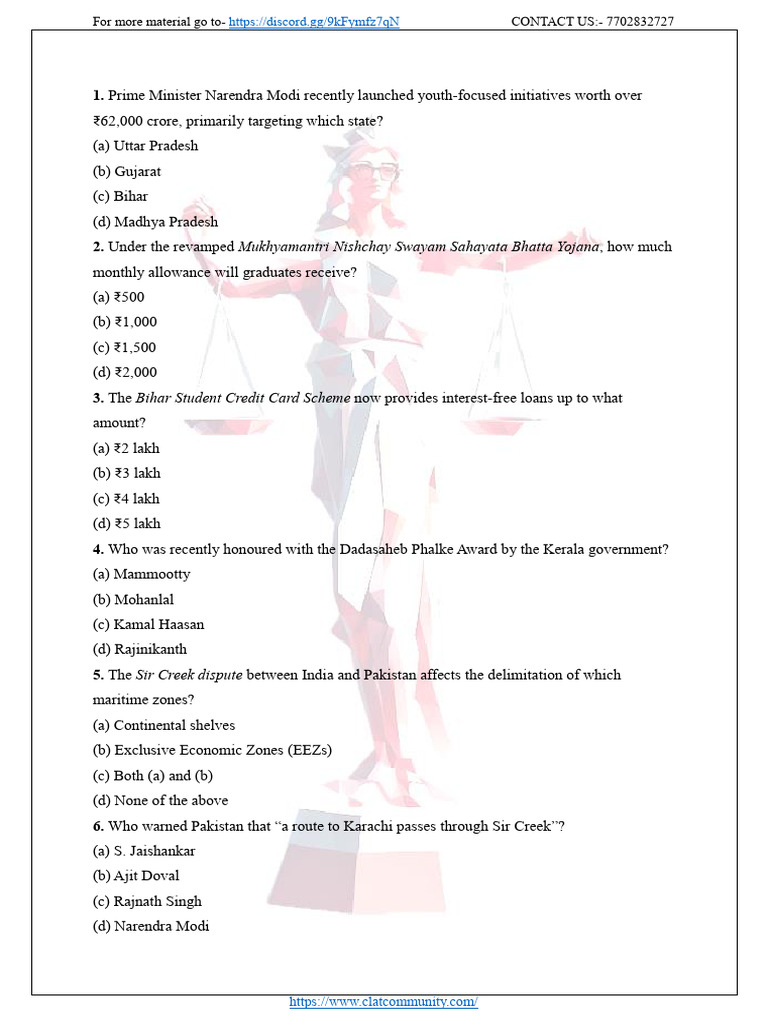 For more material go to- https://discord.gg/9kFymfz7qN CONTACT US:- 7702832727

1. Prime Minister Narendra Modi recently launched youth-focused initiatives worth over ₹62,000 crore, primarily targeting which state?
(a) Uttar Pradesh
(b) Gujarat
(c) Bihar
(d) Madhya Pradesh
2. Under the revamped Mukhyamantri Nishchay Swayam Sahayata Bhatta Yojana, how much monthly allowance will graduates receive?
(a) ₹500
(b) ₹1,000
(c) ₹1,500
(d) ₹2,000
3. The Bihar Student Credit Card Scheme now provides interest-free loans up to what amount?
(a) ₹2 lakh
(b) ₹3 lakh
(c) ₹4 lakh
(d) ₹5 lakh
4. Who was recently honoured with the Dadasaheb Phalke Award by the Kerala government?
(a) Mammootty
(b) Mohanlal
(c) Kamal Haasan
(d) Rajinikanth
5. The Sir Creek dispute between India and Pakistan affects the delimitation of which maritime zones?
(a) Continental shelves
(b) Exclusive Economic Zones (EEZs)
(c) Both (a) and (b)
(d) None of the above
6. Who warned Pakistan that "a route to Karachi passes through Sir Creek"?
(a) S. Jaishankar
(b) Ajit Doval
(c) Rajnath Singh
(d) Narendra Modi

https://www.clatcommunity.com/